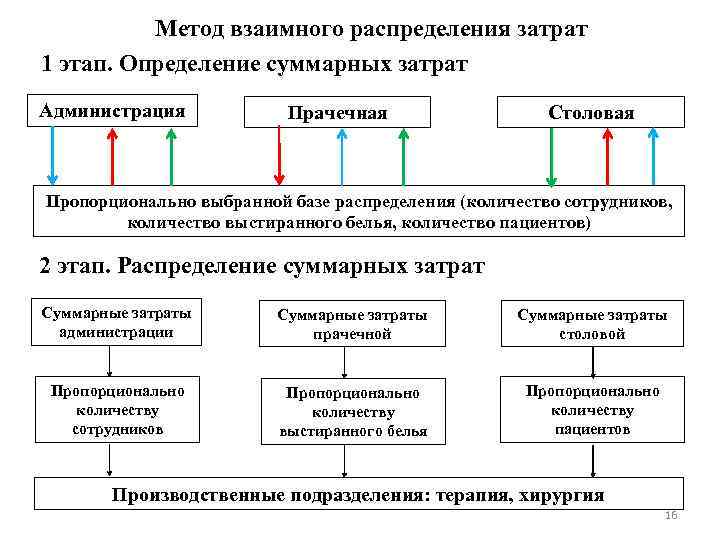 Метод взаимного распределения затрат

1 этап. Определение суммарных затрат

Администрация

Прачечная

Столовая

Пропорционально выбранной базе распределения (количество сотрудников, количество выстиранного белья, количество пациентов)

2 этап. Распределение суммарных затрат

Суммарные затраты администрации

Суммарные затраты прачечной

Суммарные затраты столовой

Пропорционально количеству сотрудников

Пропорционально количеству выстиранного белья

Пропорционально количеству пациентов

Производственные подразделения: терапия, хирургия

16